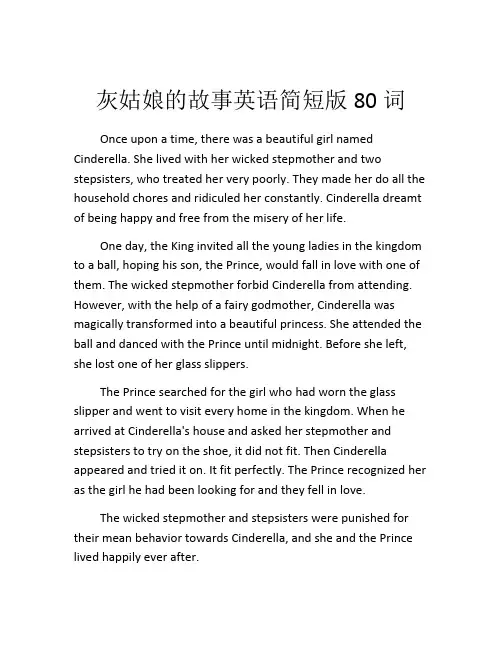 灰姑娘的故事英语简短版 80 词

Once upon a time, there was a beautiful girl named Cinderella. She lived with her wicked stepmother and two stepsisters, who treated her very poorly. They made her do all the household chores and ridiculed her constantly. Cinderella dreamt of being happy and free from the misery of her life.

One day, the King invited all the young ladies in the kingdom to a ball, hoping his son, the Prince, would fall in love with one of them. The wicked stepmother forbid Cinderella from attending. However, with the help of a fairy godmother, Cinderella was magically transformed into a beautiful princess. She attended the ball and danced with the Prince until midnight. Before she left, she lost one of her glass slippers.

The Prince searched for the girl who had worn the glass slipper and went to visit every home in the kingdom. When he arrived at Cinderella's house and asked her stepmother and stepsisters to try on the shoe, it did not fit. Then Cinderella appeared and tried it on. It fit perfectly. The Prince recognized her as the girl he had been looking for and they fell in love.

The wicked stepmother and stepsisters were punished for their mean behavior towards Cinderella, and she and the Prince lived happily ever after.